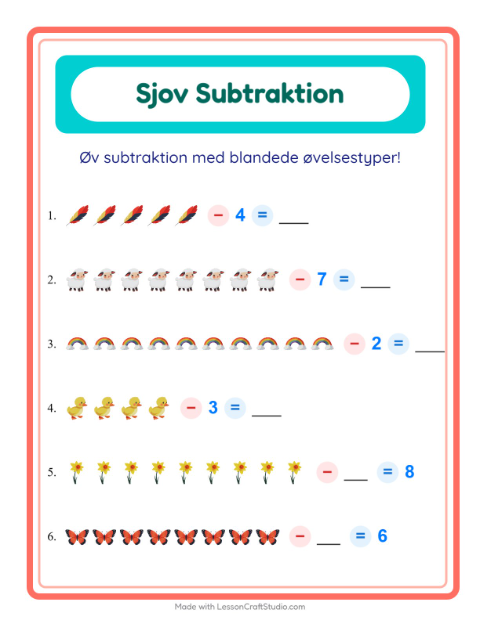 Sjov Subtraktion

Øv subtraktion med blandede øvelsestyper!

1. − 4 = ___

2. − 7 = ___

3. − 2 = ___

4. − 3 = ___

5. − ___ = 8

6. − ___ = 6

Made with LessonCraftStudio.com